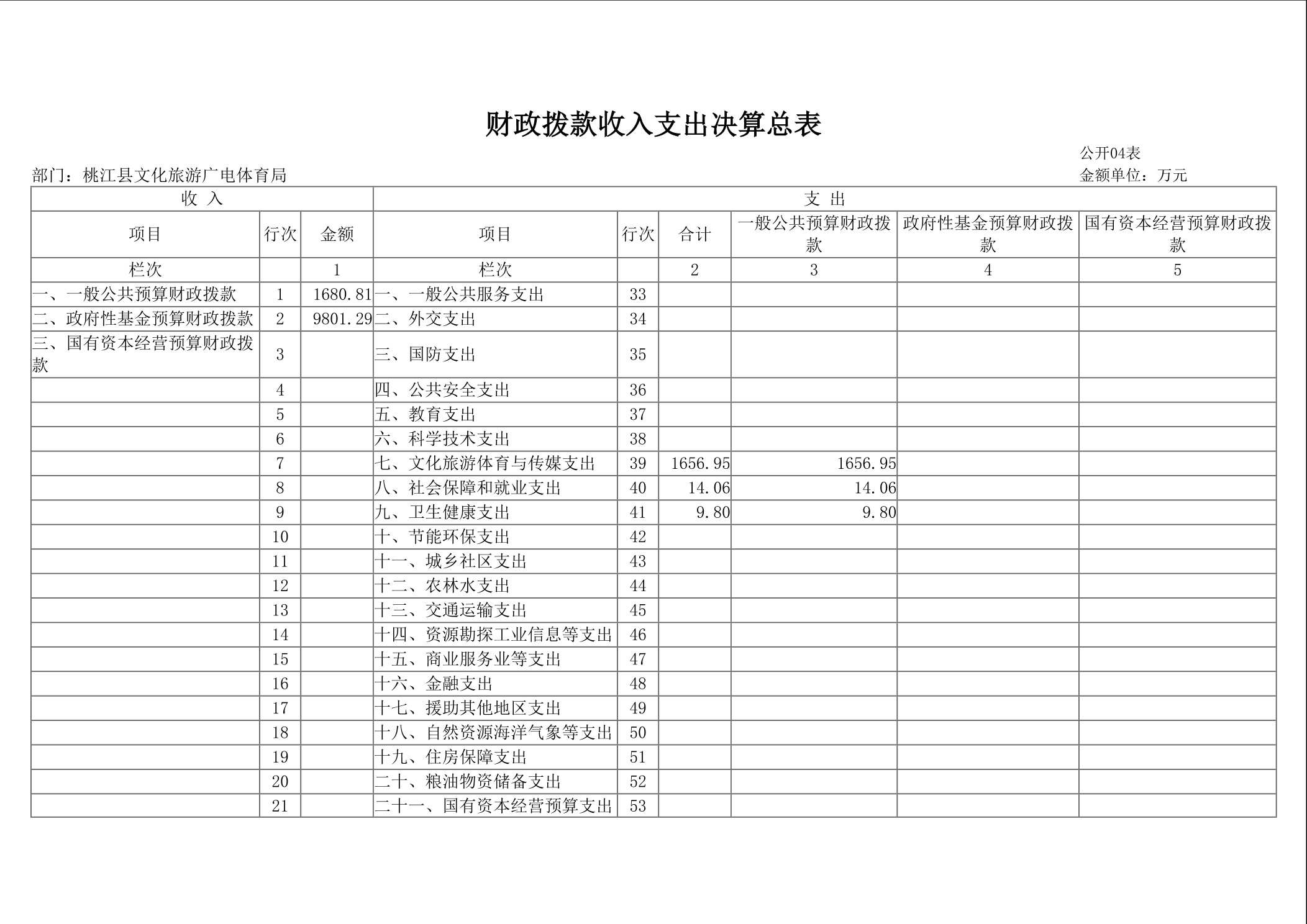 财政拨款收入支出决算总表

公开04表

部门：桃江县文化旅游广电体育局

金额单位：万元

| 收 入 | | | 支 出 | | | | | |
|---|---|---|---|---|---|---|---|---|
| 项目 | 行次 | 金额 | 项目 | 行次 | 合计 | 一般公共预算财政拨款 | 政府性基金预算财政拨款 | 国有资本经营预算财政拨款 |
| 栏次 | | 1 | 栏次 | | 2 | 3 | 4 | 5 |
| 一、一般公共预算财政拨款 | 1 | 1680.81 | 一、一般公共服务支出 | 33 | | | | |
| 二、政府性基金预算财政拨款 | 2 | 9801.29 | 二、外交支出 | 34 | | | | |
| 三、国有资本经营预算财政拨款 | 3 | | 三、国防支出 | 35 | | | | |
| | 4 | | 四、公共安全支出 | 36 | | | | |
| | 5 | | 五、教育支出 | 37 | | | | |
| | 6 | | 六、科学技术支出 | 38 | | | | |
| | 7 | | 七、文化旅游体育与传媒支出 | 39 | 1656.95 | 1656.95 | | |
| | 8 | | 八、社会保障和就业支出 | 40 | 14.06 | 14.06 | | |
| | 9 | | 九、卫生健康支出 | 41 | 9.80 | 9.80 | | |
| | 10 | | 十、节能环保支出 | 42 | | | | |
| | 11 | | 十一、城乡社区支出 | 43 | | | | |
| | 12 | | 十二、农林水支出 | 44 | | | | |
| | 13 | | 十三、交通运输支出 | 45 | | | | |
| | 14 | | 十四、资源勘探工业信息等支出 | 46 | | | | |
| | 15 | | 十五、商业服务业等支出 | 47 | | | | |
| | 16 | | 十六、金融支出 | 48 | | | | |
| | 17 | | 十七、援助其他地区支出 | 49 | | | | |
| | 18 | | 十八、自然资源海洋气象等支出 | 50 | | | | |
| | 19 | | 十九、住房保障支出 | 51 | | | | |
| | 20 | | 二十、粮油物资储备支出 | 52 | | | | |
| | 21 | | 二十一、国有资本经营预算支出 | 53 | | | | |